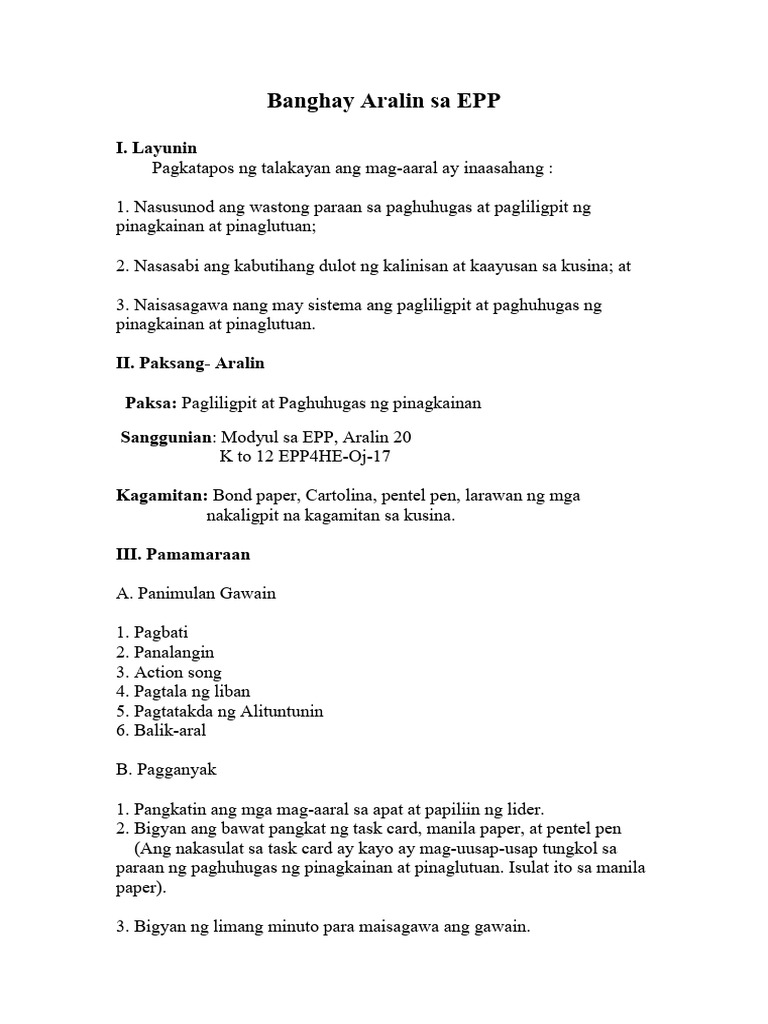 Banghay Aralin sa EPP

I. Layunin
Pagkatapos ng talakayan ang mag-aaral ay inaasahang :

1. Nasusunod ang wastong paraan sa paghuhugas at pagliligpit ng pinagkainan at pinaglutuan;

2. Nasasabi ang kabutihang dulot ng kalinisan at kaayusan sa kusina; at

3. Naisasagawa nang may sistema ang pagliligpit at paghuhugas ng pinagkainan at pinaglutuan.

II. Paksang- Aralin

Paksa: Pagliligpit at Paghuhugas ng pinagkainan

Sanggunian: Modyul sa EPP, Aralin 20
K to 12 EPP4HE-Oj-17

Kagamitan: Bond paper, Cartolina, pentel pen, larawan ng mga nakaligpit na kagamitan sa kusina.

III. Pamamaraan

A. Panimulan Gawain

1. Pagbati
2. Panalangin
3. Action song
4. Pagtala ng liban
5. Pagtatakda ng Alituntunin
6. Balik-aral

B. Pagganyak

1. Pangkatin ang mga mag-aaral sa apat at papiliin ng lider.
2. Bigyan ang bawat pangkat ng task card, manila paper, at pentel pen
(Ang nakasulat sa task card ay kayo ay mag-uusap-usap tungkol sa paraan ng paghuhugas ng pinagkainan at pinaglutuan. Isulat ito sa manila paper).

3. Bigyan ng limang minuto para maisagawa ang gawain.